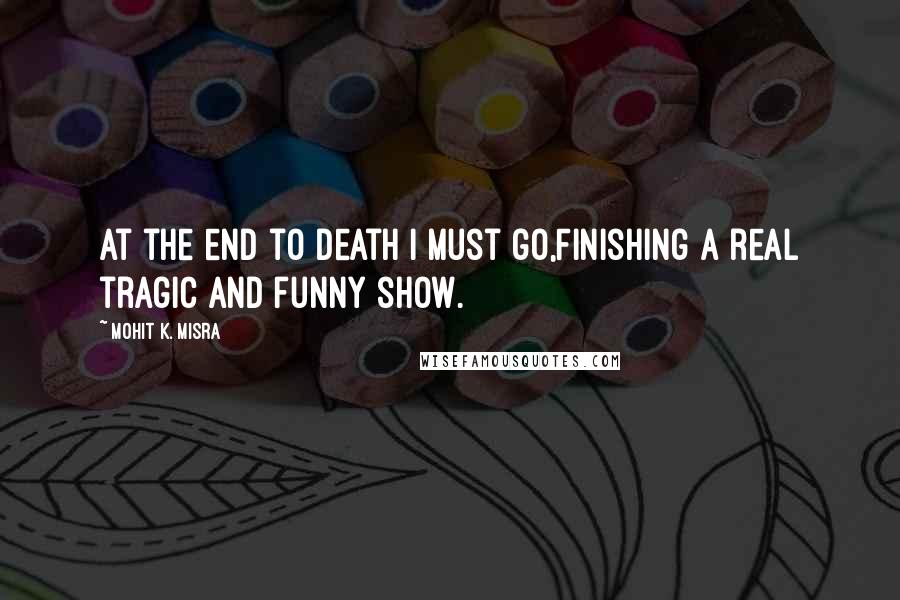 AT THE END TO DEATH I MUST GO,FINISHING A REAL TRAGIC AND FUNNY SHOW.

~ MOHIT K. MISRA

WISEFAMOUSQUOTES.COM